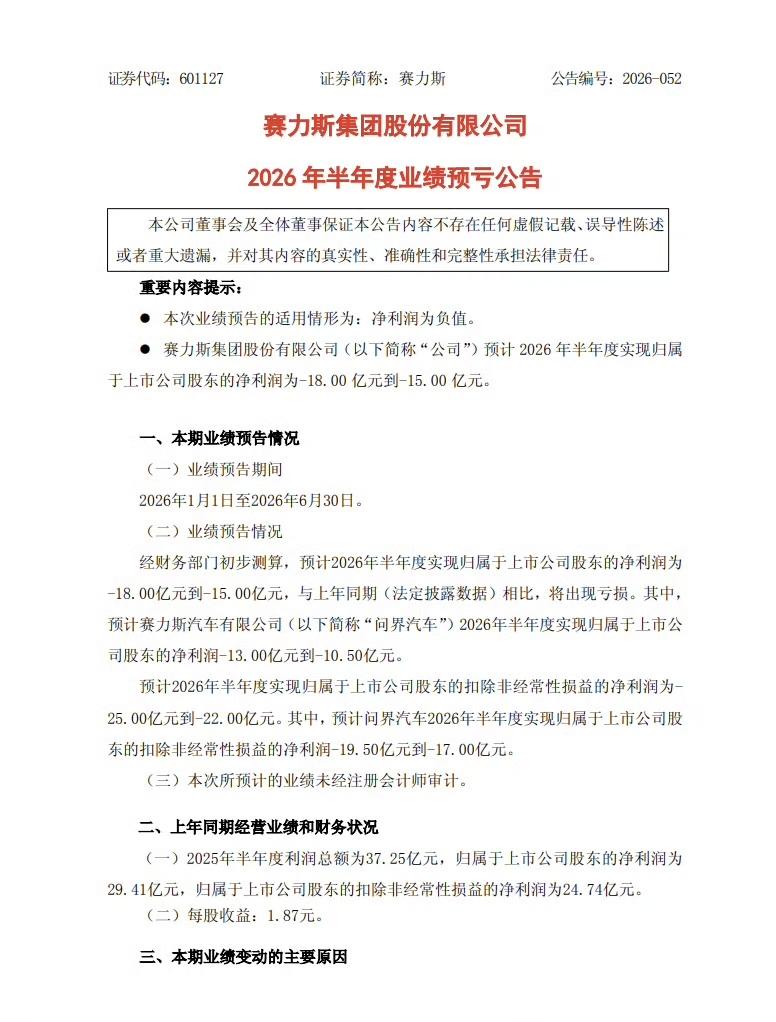 证券代码：601127 证券简称：赛力斯 公告编号：2026-052

赛力斯集团股份有限公司

2026年半年度业绩预亏公告

本公司董事会及全体董事保证本公告内容不存在任何虚假记载、误导性陈述或者重大遗漏，并对其内容的真实性、准确性和完整性承担法律责任。

重要内容提示：

• 本次业绩预告的适用情形为：净利润为负值。

• 赛力斯集团股份有限公司（以下简称“公司”）预计2026年半年度实现归属于上市公司股东的净利润为-18.00亿元到-15.00亿元。

一、本期业绩预告情况

（一）业绩预告期间

2026年1月1日至2026年6月30日。

（二）业绩预告情况

经财务部门初步测算，预计2026年半年度实现归属于上市公司股东的净利润为-18.00亿元到-15.00亿元，与上年同期（法定披露数据）相比，将出现亏损。其中，预计赛力斯汽车有限公司（以下简称“问界汽车”）2026年半年度实现归属于上市公司股东的净利润-13.00亿元到-10.50亿元。

预计2026年半年度实现归属于上市公司股东的扣除非经常性损益的净利润为-25.00亿元到-22.00亿元。其中，预计问界汽车2026年半年度实现归属于上市公司股东的扣除非经常性损益的净利润-19.50亿元到-17.00亿元。

（三）本次所预计的业绩未经注册会计师审计。

二、上年同期经营业绩和财务状况

（一）2025年半年度利润总额为37.25亿元，归属于上市公司股东的净利润为29.41亿元，归属于上市公司股东的扣除非经常性损益的净利润为24.74亿元。

（二）每股收益：1.87元。

三、本期业绩变动的主要原因